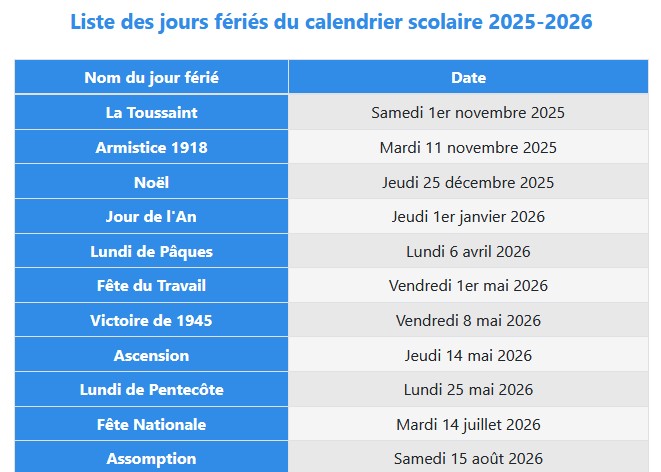 Liste des jours fériés du calendrier scolaire 2025-2026

| Nom du jour férié | Date |
|---|---|
| La Toussaint | Samedi 1er novembre 2025 |
| Armistice 1918 | Mardi 11 novembre 2025 |
| Noël | Jeudi 25 décembre 2025 |
| Jour de l'An | Jeudi 1er janvier 2026 |
| Lundi de Pâques | Lundi 6 avril 2026 |
| Fête du Travail | Vendredi 1er mai 2026 |
| Victoire de 1945 | Vendredi 8 mai 2026 |
| Ascension | Jeudi 14 mai 2026 |
| Lundi de Pentecôte | Lundi 25 mai 2026 |
| Fête Nationale | Mardi 14 juillet 2026 |
| Assomption | Samedi 15 août 2026 |